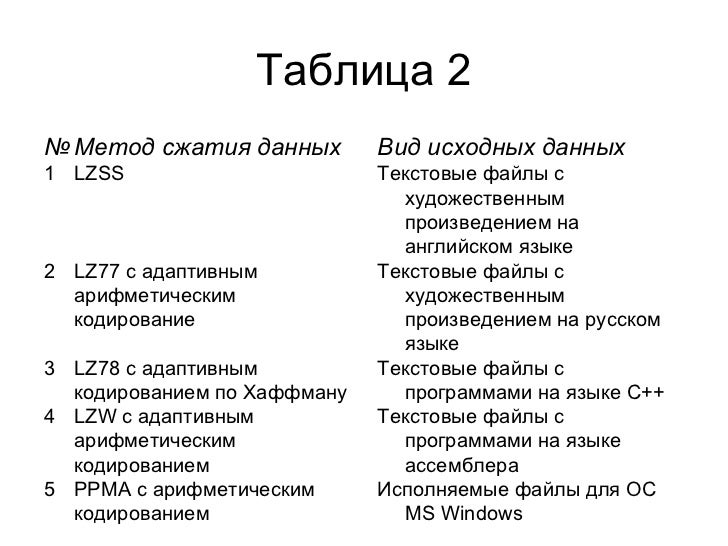 Таблица 2

| № | Метод сжатия данных | Вид исходных данных |
|---|---|---|
| 1 | LZSS | Текстовые файлы с художественным произведением на английском языке |
| 2 | LZ77 с адаптивным арифметическим кодирование | Текстовые файлы с художественным произведением на русском языке |
| 3 | LZ78 с адаптивным кодированием по Хаффману | Текстовые файлы с программами на языке C++ |
| 4 | LZW с адаптивным арифметическим кодированием | Текстовые файлы с программами на языке ассемблера |
| 5 | PPMA с арифметическим кодированием | Исполняемые файлы для ОС MS Windows |